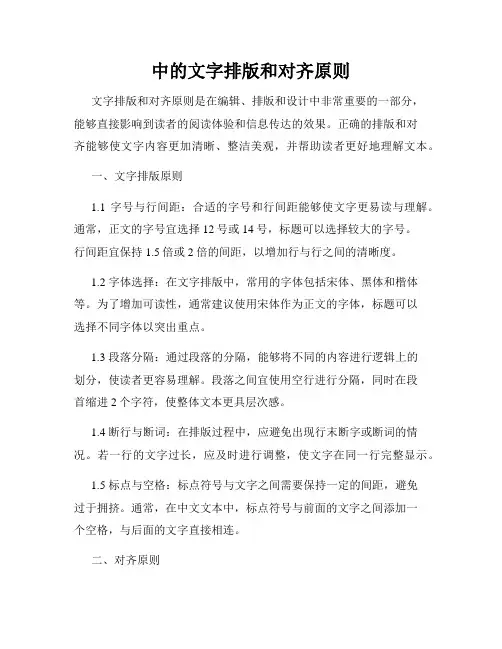 中的文字排版和对齐原则

文字排版和对齐原则是在编辑、排版和设计中非常重要的一部分，能够直接影响到读者的阅读体验和信息传达的效果。正确的排版和对齐能够使文字内容更加清晰、整洁美观，并帮助读者更好地理解文本。

一、文字排版原则

1.1 字号与行间距：合适的字号和行间距能够使文字更易读与理解。通常，正文的字号宜选择 12 号或 14 号，标题可以选择较大的字号。行间距宜保持 1.5 倍或 2 倍的间距，以增加行与行之间的清晰度。

1.2 字体选择：在文字排版中，常用的字体包括宋体、黑体和楷体等。为了增加可读性，通常建议使用宋体作为正文的字体，标题可以选择不同字体以突出重点。

1.3 段落分隔：通过段落的分隔，能够将不同的内容进行逻辑上的划分，使读者更容易理解。段落之间宜使用空行进行分隔，同时在段首缩进 2 个字符，使整体文本更具层次感。

1.4 断行与断词：在排版过程中，应避免出现行末断字或断词的情况。若一行的文字过长，应及时进行调整，使文字在同一行完整显示。

1.5 标点与空格：标点符号与文字之间需要保持一定的间距，避免过于拥挤。通常，在中文文本中，标点符号与前面的文字之间添加一个空格，与后面的文字直接相连。

二、对齐原则